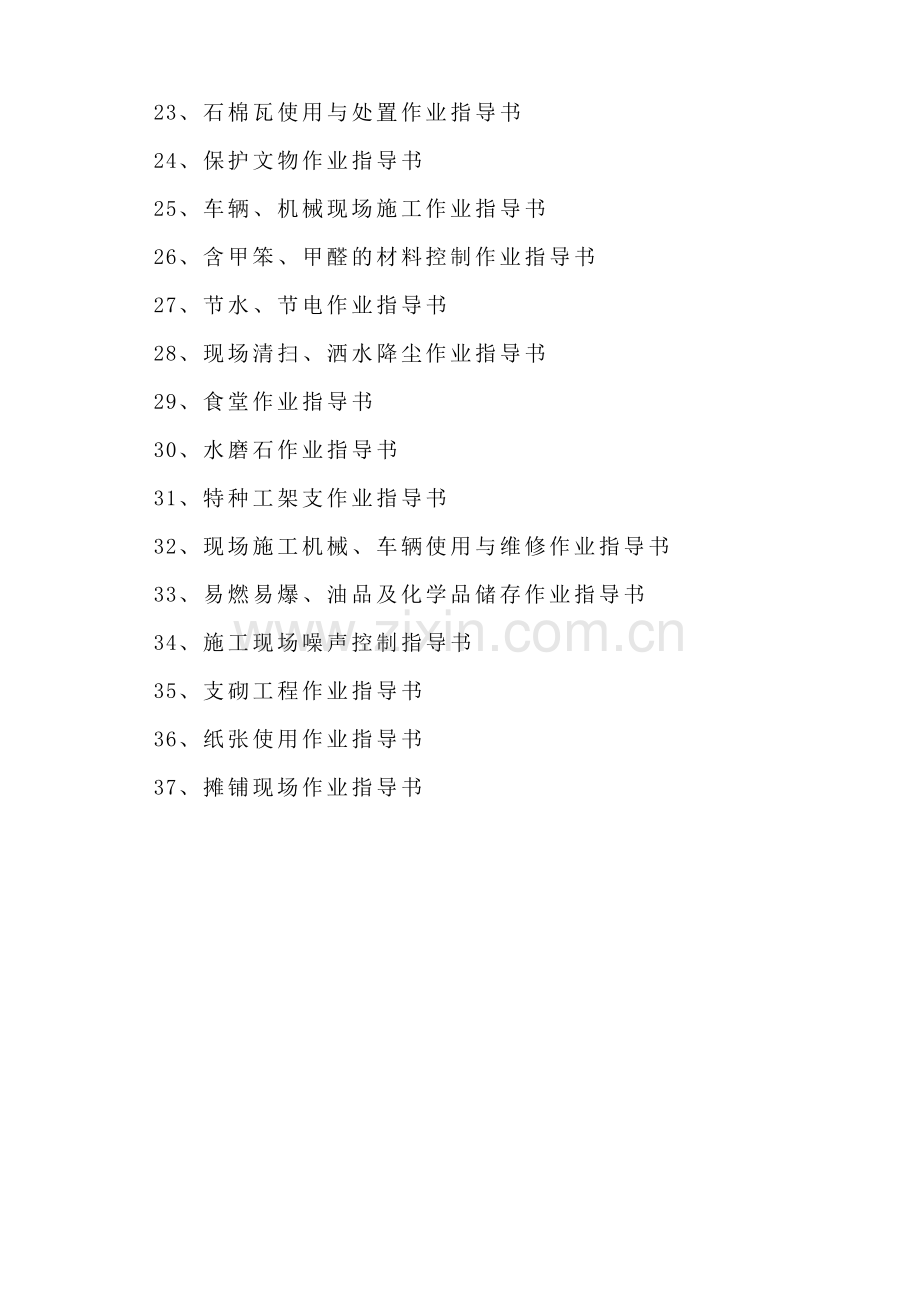 23、石棉瓦使用与处置作业指导书

24、保护文物作业指导书

25、车辆、机械现场施工作业指导书

26、含甲笨、甲醛的材料控制作业指导书

27、节水、节电作业指导书

28、现场清扫、洒水降尘作业指导书

29、食堂作业指导书

30、水磨石作业指导书

31、特种工架支作业指导书

32、现场施工机械、车辆使用与维修作业指导书

33、易燃易爆、油品及化学品储存作业指导书

34、施工现场噪声控制指导书

35、支砌工程作业指导书

36、纸张使用作业指导书

37、摊铺现场作业指导书

www.zixin.com.cn